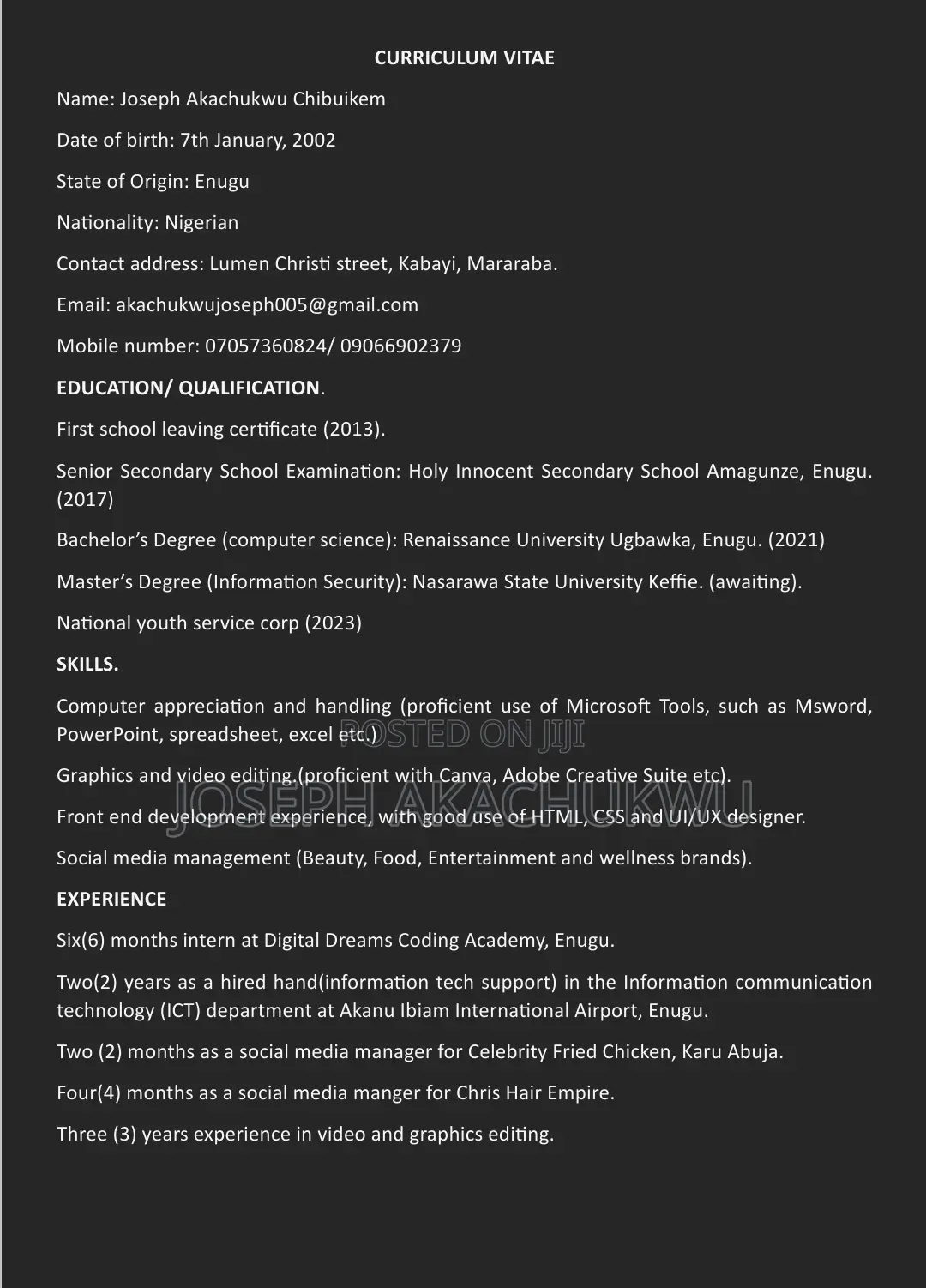 CURRICULUM VITAE

Name: Joseph Akachukwu Chibuikem

Date of birth: 7th January, 2002

State of Origin: Enugu

Nationality: Nigerian

Contact address: Lumen Christi street, Kabayi, Mararaba.

Email: akachukwujoseph005@gmail.com

Mobile number: 07057360824/ 09066902379

EDUCATION/ QUALIFICATION.

First school leaving certificate (2013).

Senior Secondary School Examination: Holy Innocent Secondary School Amagunze, Enugu. (2017)

Bachelor's Degree (computer science): Renaissance University Ugbawka, Enugu. (2021)

Master's Degree (Information Security): Nasarawa State University Keffie. (awaiting).

National youth service corp (2023)

SKILLS.

Computer appreciation and handling (proficient use of Microsoft Tools, such as Msword, PowerPoint, spreadsheet, excel etc.)

Graphics and video editing.(proficient with Canva, Adobe Creative Suite etc).

Front end development experience, with good use of HTML, CSS and UI/UX designer.

Social media management (Beauty, Food, Entertainment and wellness brands).

EXPERIENCE

Six(6) months intern at Digital Dreams Coding Academy, Enugu.

Two(2) years as a hired hand(information tech support) in the Information communication technology (ICT) department at Akanu Ibiam International Airport, Enugu.

Two (2) months as a social media manager for Celebrity Fried Chicken, Karu Abuja.

Four(4) months as a social media manger for Chris Hair Empire.

Three (3) years experience in video and graphics editing.

POSTED ON JIJI

JOSEPH AKACHUKWU